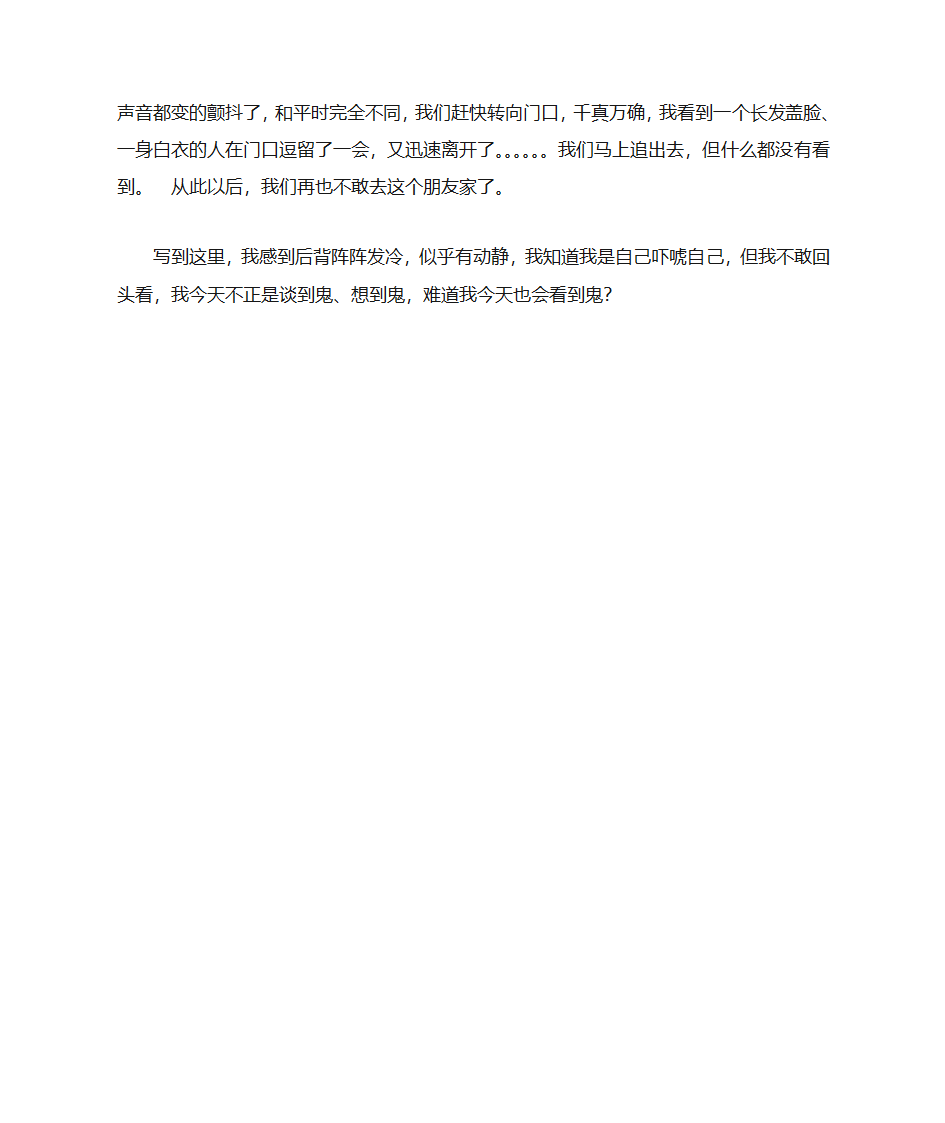 声音都变的颤抖了，和平时完全不同，我们赶快转向门口，千真万确，我看到一个长发盖脸、一身白衣的人在门口逗留了一会，又迅速离开了。。。。。。我们马上追出去，但什么都没有看到。 从此以后，我们再也不敢去这个朋友家了。

写到这里，我感到后背阵阵发冷，似乎有动静，我知道我是自己吓唬自己，但我不敢回头看，我今天不正是谈到鬼、想到鬼，难道我今天也会看到鬼?